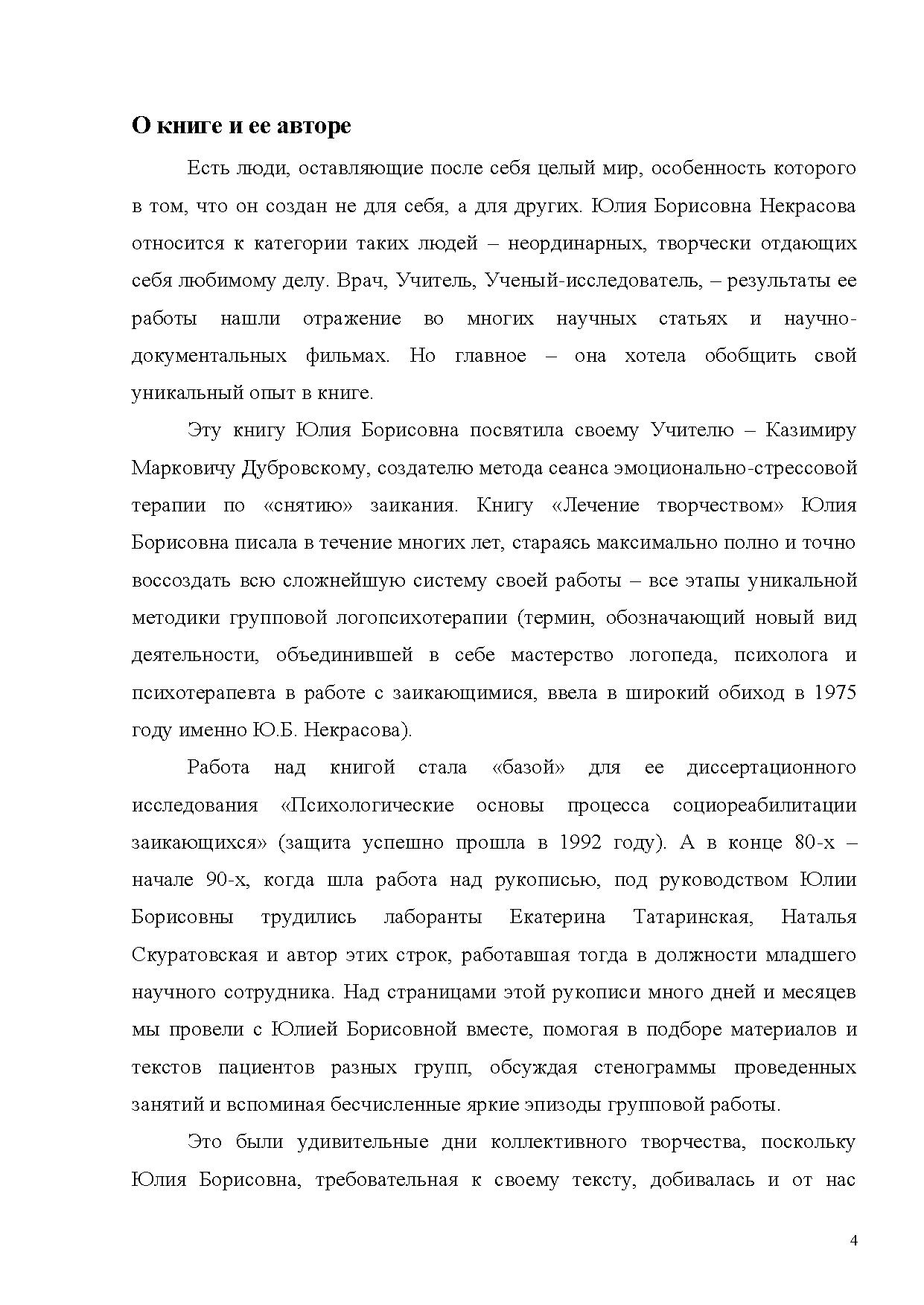 О книге и ее авторе

Есть люди, оставляющие после себя целый мир, особенность которого в том, что он создан не для себя, а для других. Юлия Борисовна Некрасова относится к категории таких людей – неординарных, творчески отдающих себя любимому делу. Врач, Учитель, Ученый-исследователь, – результаты ее работы нашли отражение во многих научных статьях и научно-документальных фильмах. Но главное – она хотела обобщить свой уникальный опыт в книге.

Эту книгу Юлия Борисовна посвятила своему Учителю – Казимиру Марковичу Дубровскому, создателю метода сеанса эмоционально-стрессовой терапии по «снятию» заикания. Книгу «Лечение творчеством» Юлия Борисовна писала в течение многих лет, стараясь максимально полно и точно воссоздать всю сложнейшую систему своей работы – все этапы уникальной методики групповой логопсихотерапии (термин, обозначающий новый вид деятельности, объединившей в себе мастерство логопеда, психолога и психотерапевта в работе с заикающимися, ввела в широкий обиход в 1975 году именно Ю.Б. Некрасова).

Работа над книгой стала «базой» для ее диссертационного исследования «Психологические основы процесса социореабилитации заикающихся» (защита успешно прошла в 1992 году). А в конце 80-х – начале 90-х, когда шла работа над рукописью, под руководством Юлии Борисовны трудились лаборанты Екатерина Татаринская, Наталья Скуратовская и автор этих строк, работавшая тогда в должности младшего научного сотрудника. Над страницами этой рукописи много дней и месяцев мы провели с Юлией Борисовной вместе, помогая в подборе материалов и текстов пациентов разных групп, обсуждая стенограммы проведенных занятий и вспоминая бесчисленные яркие эпизоды групповой работы.

Это были удивительные дни коллективного творчества, поскольку Юлия Борисовна, требовательная к своему тексту, добивалась и от нас

4